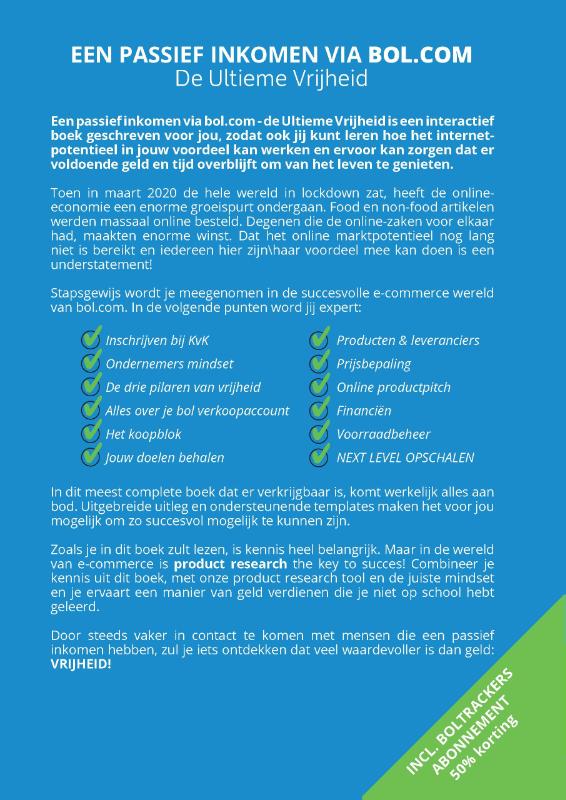 EEN PASSIEF INKOMEN VIA BOL.COM
De Ultieme Vrijheid

Een passief inkomen via bol.com - de Ultieme Vrijheid is een interactief boek geschreven voor jou, zodat ook jij kunt leren hoe het internetpotentieel in jouw voordeel kan werken en ervoor kan zorgen dat er voldoende geld en tijd overblijft om van het leven te genieten.

Toen in maart 2020 de hele wereld in lockdown zat, heeft de online-economie een enorme groeispurt ondergaan. Food en non-food artikelen werden massaal online besteld. Degenen die de online-zaken voor elkaar had, maakten enorme winst. Dat het online marktpotentieel nog lang niet is bereikt en iedereen hier zijn\haar voordeel mee kan doen is een understatement!

Stapsgewijs wordt je meegenomen in de succesvolle e-commerce wereld van bol.com. In de volgende punten word jij expert:

Inschrijven bij KvK
Ondernemers mindset
De drie pilaren van vrijheid
Alles over je bol verkoopaccount
Het koopblok
Jouw doelen behalen

Producten & leveranciers
Prijsbepaling
Online productpitch
Financiën
Voorraadbeheer
NEXT LEVEL OPSCHALEN

In dit meest complete boek dat er verkrijgbaar is, komt werkelijk alles aan bod. Uitgebreide uitleg en ondersteunende templates maken het voor jou mogelijk om zo succesvol mogelijk te kunnen zijn.

Zoals je in dit boek zult lezen, is kennis heel belangrijk. Maar in de wereld van e-commerce is product research the key to succes! Combineer je kennis uit dit boek, met onze product research tool en de juiste mindset en je ervaart een manier van geld verdienen die je niet op school hebt geleerd.

Door steeds vaker in contact te komen met mensen die een passief inkomen hebben, zul je iets ontdekken dat veel waardevoller is dan geld: VRIJHEID!

INCL. BOLTRACKERS ABONNEMENT 50% korting